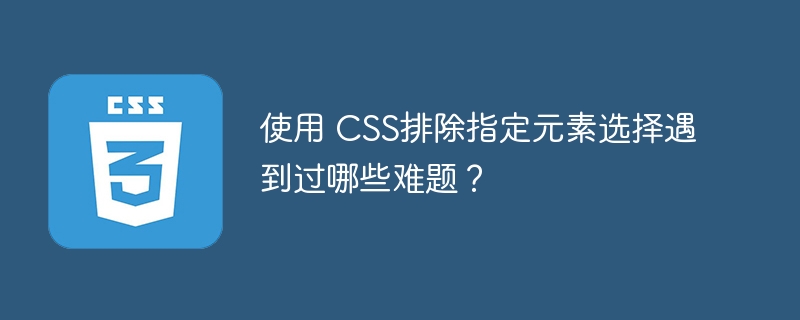 CSS

3

使用 CSS排除指定元素选择遇到过哪些难题？